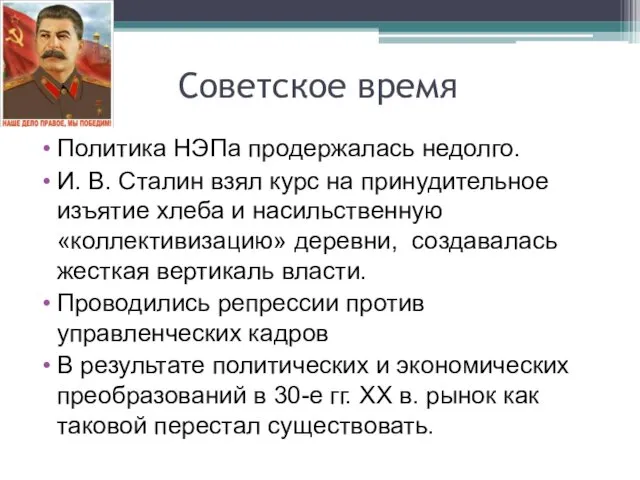 НАШЕ ДЕЛО ПРАВОЕ, МЫ ПОБЕДИМ!

Советское время

• Политика НЭПа продержалась недолго.
• И. В. Сталин взял курс на принудительное изъятие хлеба и насильственную «коллективизацию» деревни, создавалась жесткая вертикаль власти.
• Проводились репрессии против управленческих кадров
• В результате политических и экономических преобразований в 30-е гг. XX в. рынок как таковой перестал существовать.